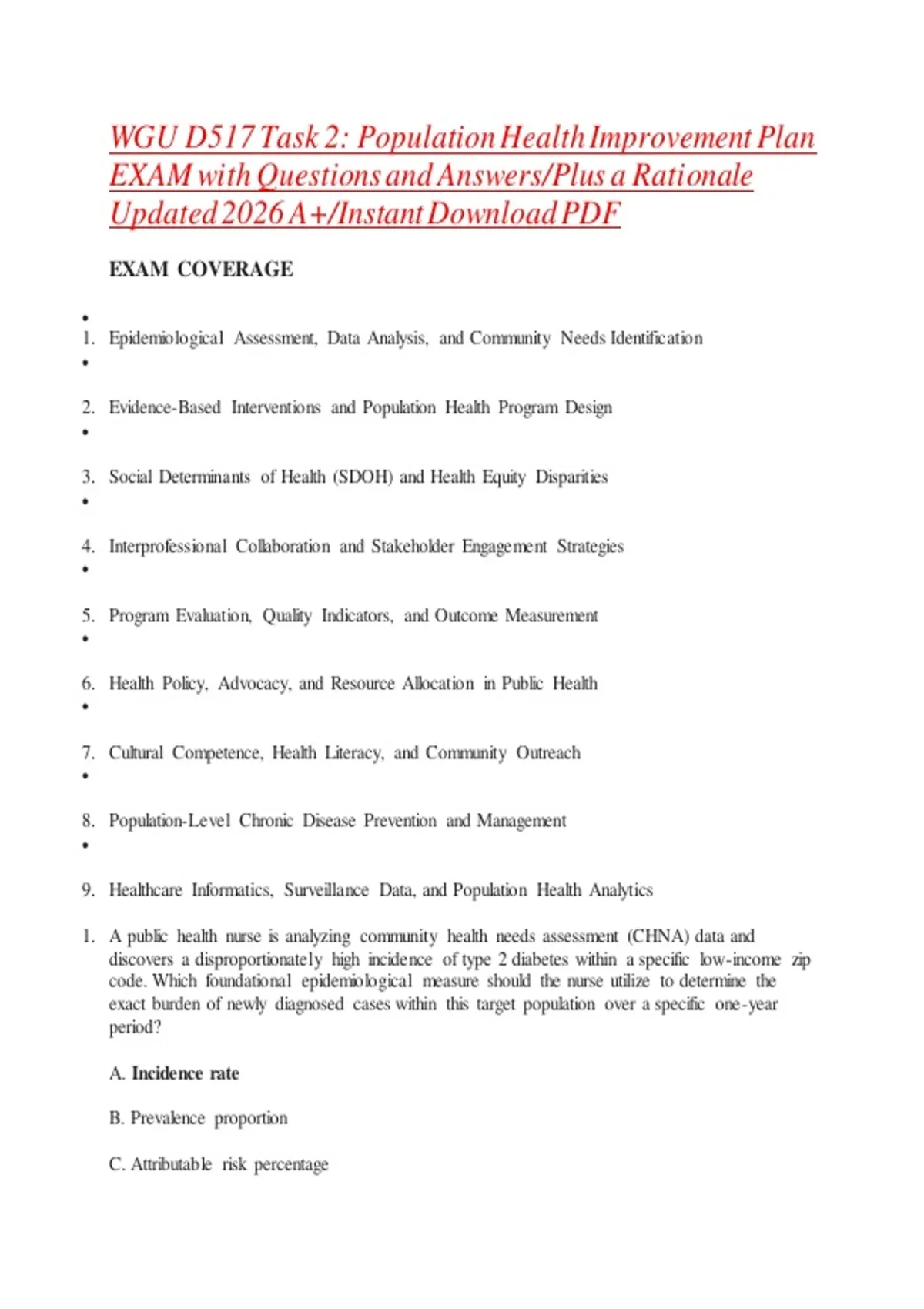 WGU D517 Task 2: Population Health Improvement Plan EXAM with Questions and Answers/Plus a Rationale Updated 2026 A+/Instant Download PDF

EXAM COVERAGE

•
1. Epidemiological Assessment, Data Analysis, and Community Needs Identification
•
2. Evidence-Based Interventions and Population Health Program Design
•
3. Social Determinants of Health (SDOH) and Health Equity Disparities
•
4. Interprofessional Collaboration and Stakeholder Engagement Strategies
•
5. Program Evaluation, Quality Indicators, and Outcome Measurement
•
6. Health Policy, Advocacy, and Resource Allocation in Public Health
•
7. Cultural Competence, Health Literacy, and Community Outreach
•
8. Population-Level Chronic Disease Prevention and Management
•
9. Healthcare Informatics, Surveillance Data, and Population Health Analytics

1. A public health nurse is analyzing community health needs assessment (CHNA) data and discovers a disproportionately high incidence of type 2 diabetes within a specific low-income zip code. Which foundational epidemiological measure should the nurse utilize to determine the exact burden of newly diagnosed cases within this target population over a specific one-year period?

A. Incidence rate

B. Prevalence proportion

C. Attributable risk percentage